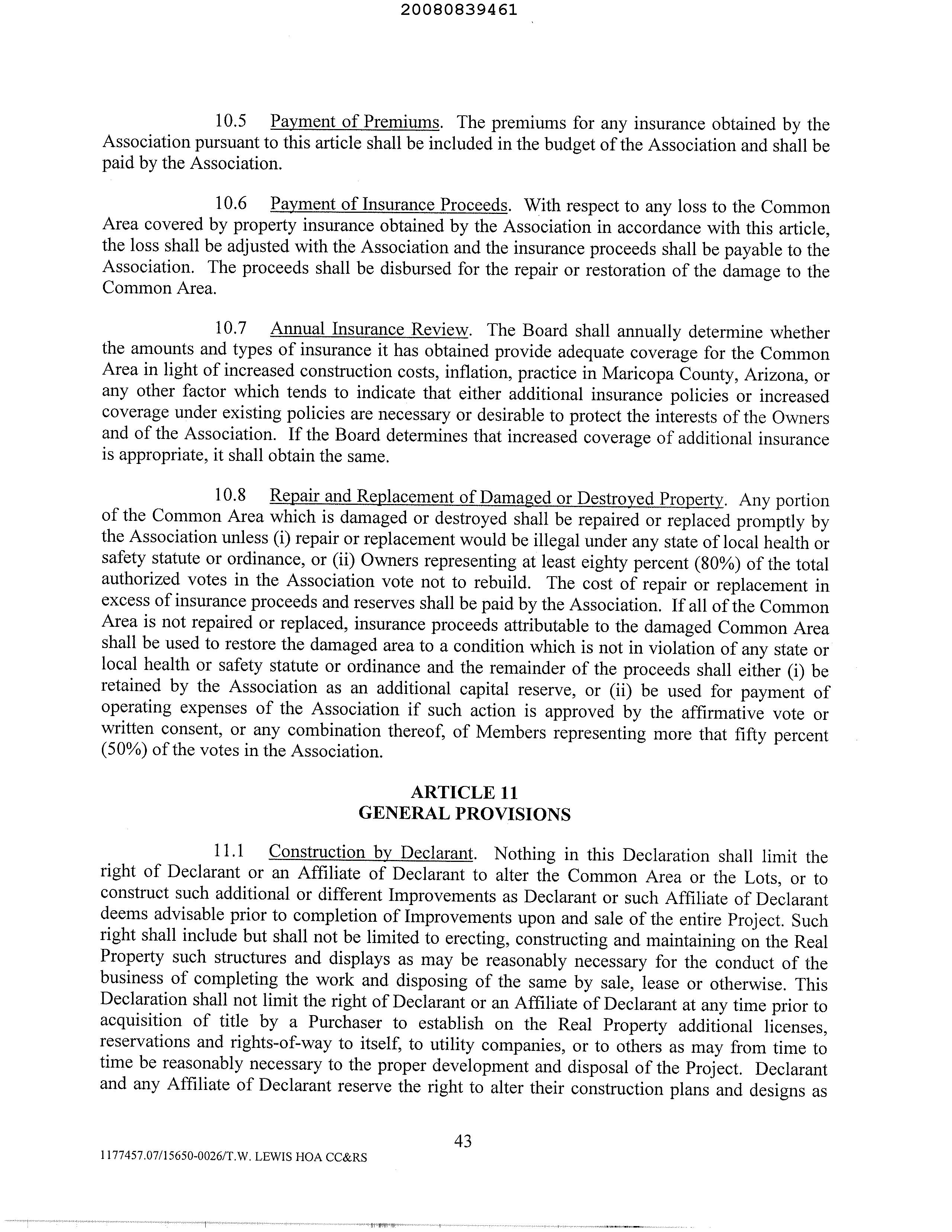 20080839461

10.5 Payment of Premiums. The premiums for any insurance obtained by the Association pursuant to this article shall be included in the budget of the Association and shall be paid by the Association.

10.6 Payment of Insurance Proceeds. With respect to any loss to the Common Area covered by property insurance obtained by the Association in accordance with this article, the loss shall be adjusted with the Association and the insurance proceeds shall be payable to the Association. The proceeds shall be disbursed for the repair or restoration of the damage to the Common Area.

10.7 Annual Insurance Review. The Board shall annually determine whether the amounts and types of insurance it has obtained provide adequate coverage for the Common Area in light of increased construction costs, inflation, practice in Maricopa County, Arizona, or any other factor which tends to indicate that either additional insurance policies or increased coverage under existing policies are necessary or desirable to protect the interests of the Owners and of the Association. If the Board determines that increased coverage of additional insurance is appropriate, it shall obtain the same.

10.8 Repair and Replacement of Damaged or Destroyed Property. Any portion of the Common Area which is damaged or destroyed shall be repaired or replaced promptly by the Association unless (i) repair or replacement would be illegal under any state of local health or safety statute or ordinance, or (ii) Owners representing at least eighty percent (80%) of the total authorized votes in the Association vote not to rebuild. The cost of repair or replacement in excess of insurance proceeds and reserves shall be paid by the Association. If all of the Common Area is not repaired or replaced, insurance proceeds attributable to the damaged Common Area shall be used to restore the damaged area to a condition which is not in violation of any state or local health or safety statute or ordinance and the remainder of the proceeds shall either (i) be retained by the Association as an additional capital reserve, or (ii) be used for payment of operating expenses of the Association if such action is approved by the affirmative vote or written consent, or any combination thereof, of Members representing more that fifty percent (50%) of the votes in the Association.

ARTICLE 11
GENERAL PROVISIONS

11.1 Construction by Declarant. Nothing in this Declaration shall limit the right of Declarant or an Affiliate of Declarant to alter the Common Area or the Lots, or to construct such additional or different Improvements as Declarant or such Affiliate of Declarant deems advisable prior to completion of Improvements upon and sale of the entire Project. Such right shall include but shall not be limited to erecting, constructing and maintaining on the Real Property such structures and displays as may be reasonably necessary for the conduct of the business of completing the work and disposing of the same by sale, lease or otherwise. This Declaration shall not limit the right of Declarant or an Affiliate of Declarant at any time prior to acquisition of title by a Purchaser to establish on the Real Property additional licenses, reservations and rights-of-way to itself, to utility companies, or to others as may from time to time be reasonably necessary to the proper development and disposal of the Project. Declarant and any Affiliate of Declarant reserve the right to alter their construction plans and designs as

43

1177457.07/15650-0026/T.W. LEWIS HOA CC&RS